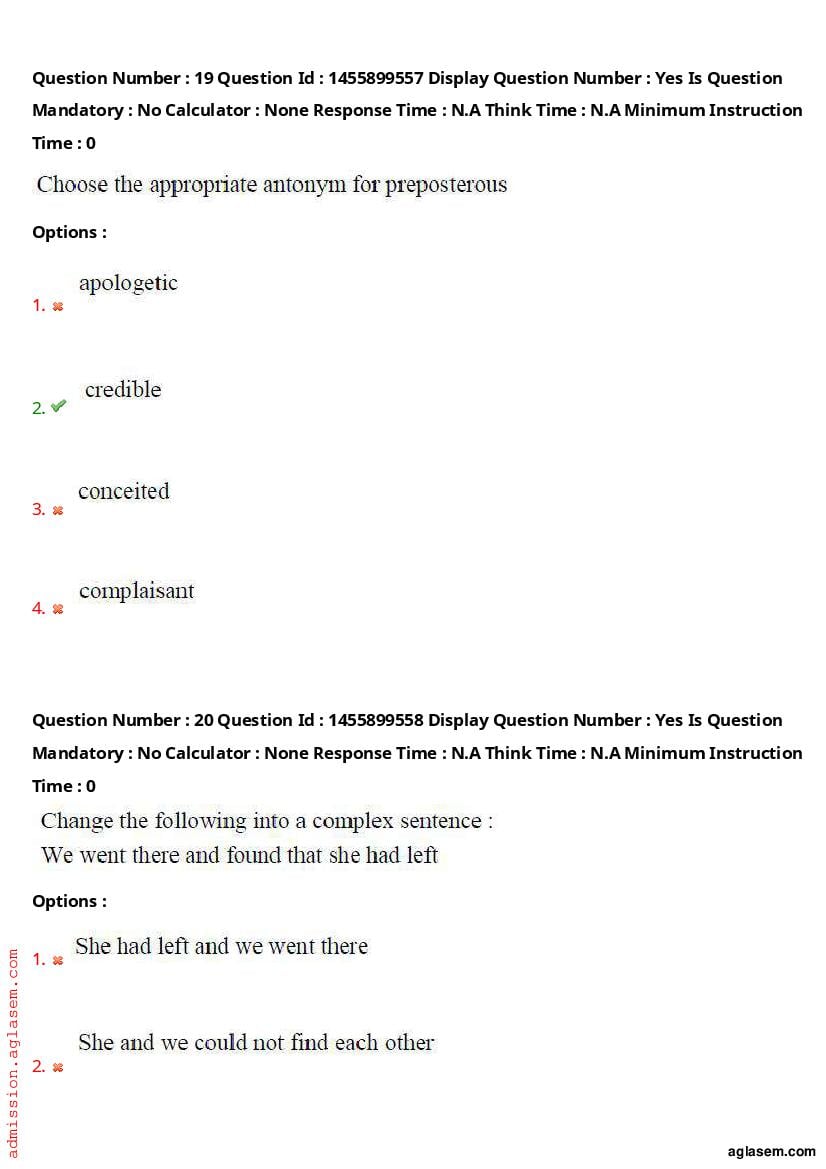 Question Number : 19 Question Id : 1455899557 Display Question Number : Yes Is Question Mandatory : No Calculator : None Response Time : N.A Think Time : N.A Minimum Instruction Time : 0

Choose the appropriate antonym for preposterous

Options :

1. apologetic

2. credible

3. conceited

4. complaisant

Question Number : 20 Question Id : 1455899558 Display Question Number : Yes Is Question Mandatory : No Calculator : None Response Time : N.A Think Time : N.A Minimum Instruction Time : 0

Change the following into a complex sentence :
We went there and found that she had left

Options :

1. She had left and we went there

2. She and we could not find each other

admission.aglasem.com

aglasem.com